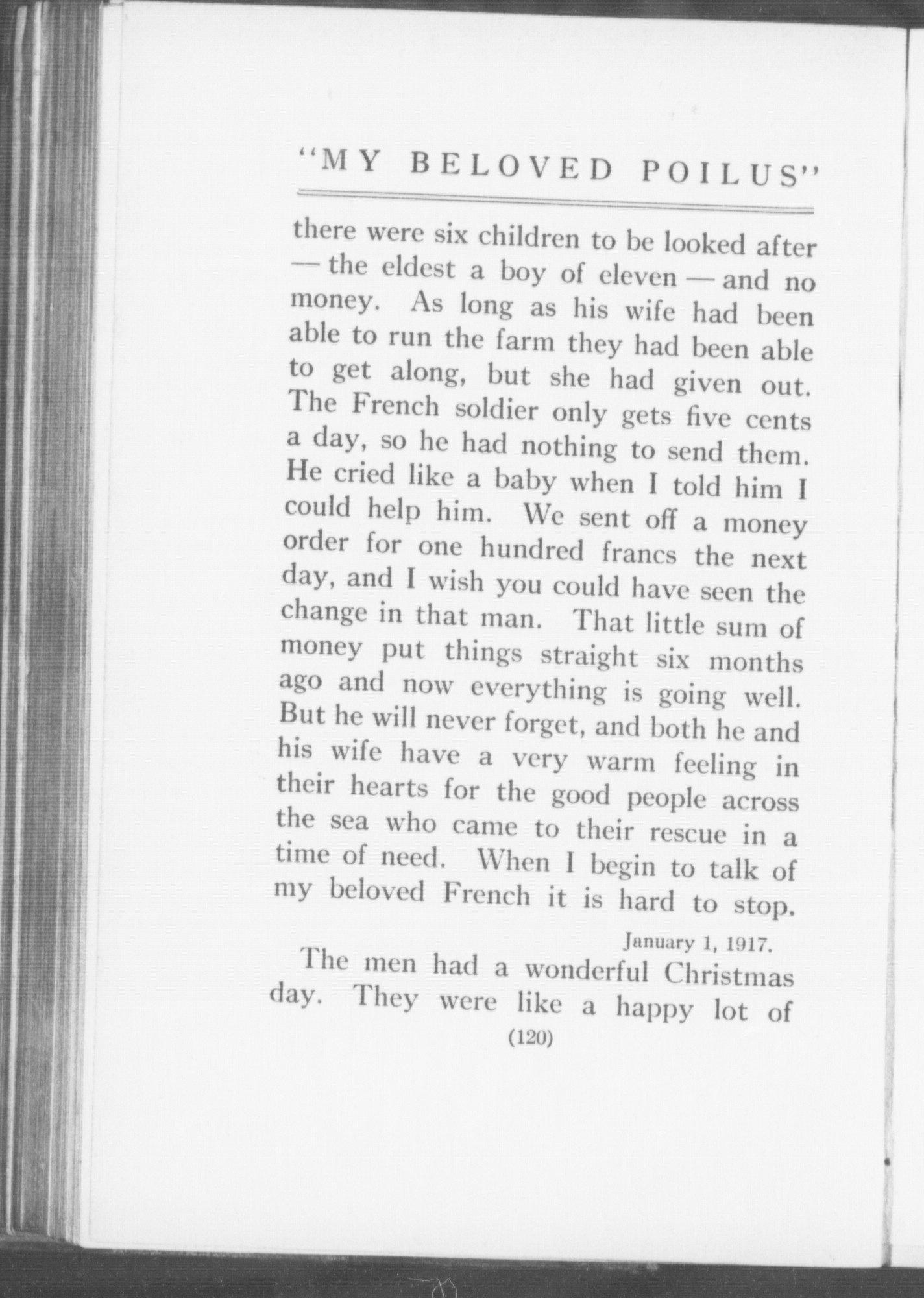 "MY BELOVED POILUS"

there were six children to be looked after — the eldest a boy of eleven — and no money. As long as his wife had been able to run the farm they had been able to get along, but she had given out. The French soldier only gets five cents a day, so he had nothing to send them. He cried like a baby when I told him I could help him. We sent off a money order for one hundred francs the next day, and I wish you could have seen the change in that man. That little sum of money put things straight six months ago and now everything is going well. But he will never forget, and both he and his wife have a very warm feeling in their hearts for the good people across the sea who came to their rescue in a time of need. When I begin to talk of my beloved French it is hard to stop.

January 1, 1917.

The men had a wonderful Christmas day. They were like a happy lot of

(120)